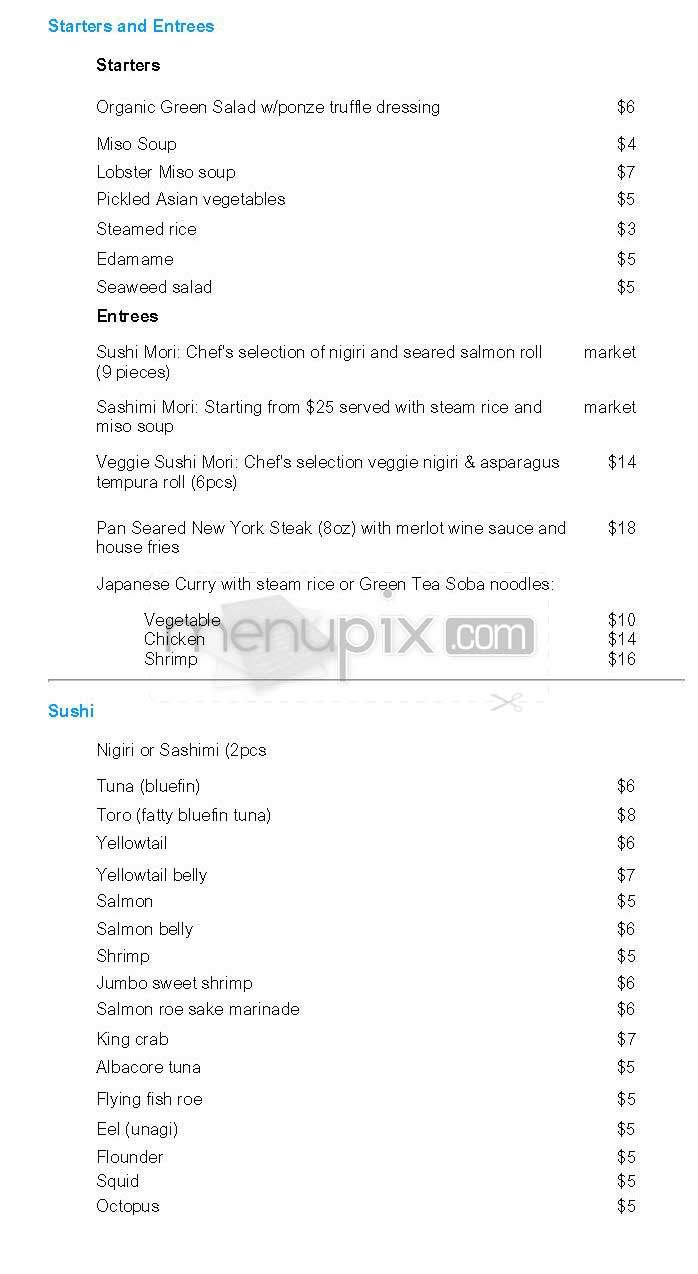 Starters and Entrees

Starters

Organic Green Salad w/ponze truffle dressing $6

Miso Soup $4
Lobster Miso soup $7
Pickled Asian vegetables $5
Steamed rice $3
Edamame $5
Seaweed salad $5

Entrees

Sushi Mori: Chef's selection of nigiri and seared salmon roll (9 pieces) market

Sashimi Mori: Starting from $25 served with steam rice and miso soup market

Veggie Sushi Mori: Chef's selection veggie nigiri & asparagus tempura roll (6pcs) $14

Pan Seared New York Steak (8oz) with merlot wine sauce and house fries $18

Japanese Curry with steam rice or Green Tea Soba noodles:

Vegetable $10
Chicken $14
Shrimp $16

menupix.com

Sushi

Nigiri or Sashimi (2pcs

Tuna (bluefin) $6
Toro (fatty bluefin tuna) $8
Yellowtail $6
Yellowtail belly $7
Salmon $5
Salmon belly $6
Shrimp $5
Jumbo sweet shrimp $6
Salmon roe sake marinade $6
King crab $7
Albacore tuna $5
Flying fish roe $5
Eel (unagi) $5
Flounder $5
Squid $5
Octopus $5